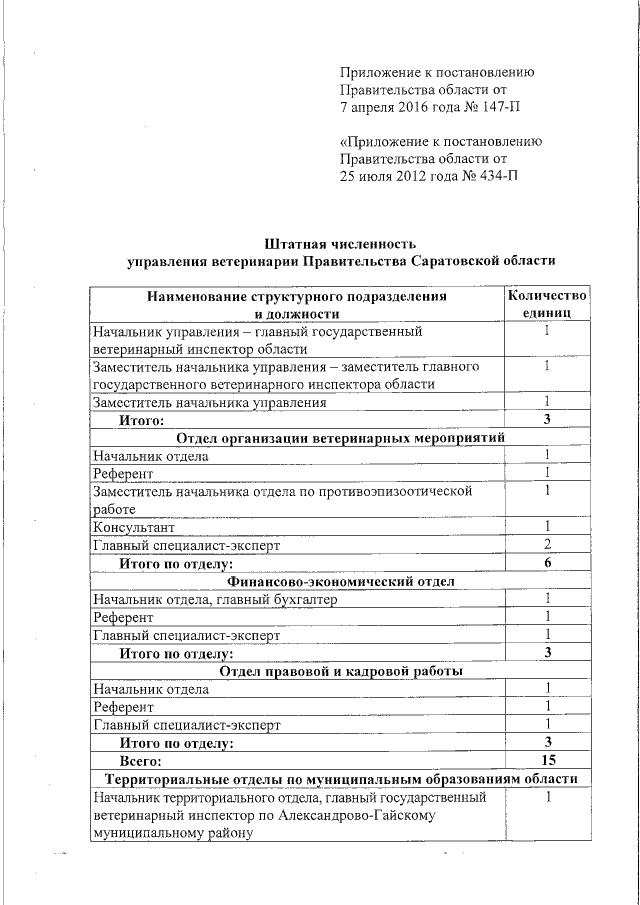 Приложение к постановлению Правительства области от 7 апреля 2016 года № 147-П

«Приложение к постановлению Правительства области от 25 июля 2012 года № 434-П

Штатная численность
управления ветеринарии Правительства Саратовской области

| Наименование структурного подразделения и должности | Количество единиц |
|---|---|
| Начальник управления – главный государственный ветеринарный инспектор области | 1 |
| Заместитель начальника управления – заместитель главного государственного ветеринарного инспектора области | 1 |
| Заместитель начальника управления | 1 |
| Итого: | 3 |
| Отдел организации ветеринарных мероприятий | |
| Начальник отдела | 1 |
| Референт | 1 |
| Заместитель начальника отдела по противоэпизоотической работе | 1 |
| Консультант | 1 |
| Главный специалист-эксперт | 2 |
| Итого по отделу: | 6 |
| Финансово-экономический отдел | |
| Начальник отдела, главный бухгалтер | 1 |
| Референт | 1 |
| Главный специалист-эксперт | 1 |
| Итого по отделу: | 3 |
| Отдел правовой и кадровой работы | |
| Начальник отдела | 1 |
| Референт | 1 |
| Главный специалист-эксперт | 1 |
| Итого по отделу: | 3 |
| Всего: | 15 |
| Территориальные отделы по муниципальным образованиям области | |
| Начальник территориального отдела, главный государственный ветеринарный инспектор по Александрово-Гайскому муниципальному району | 1 |